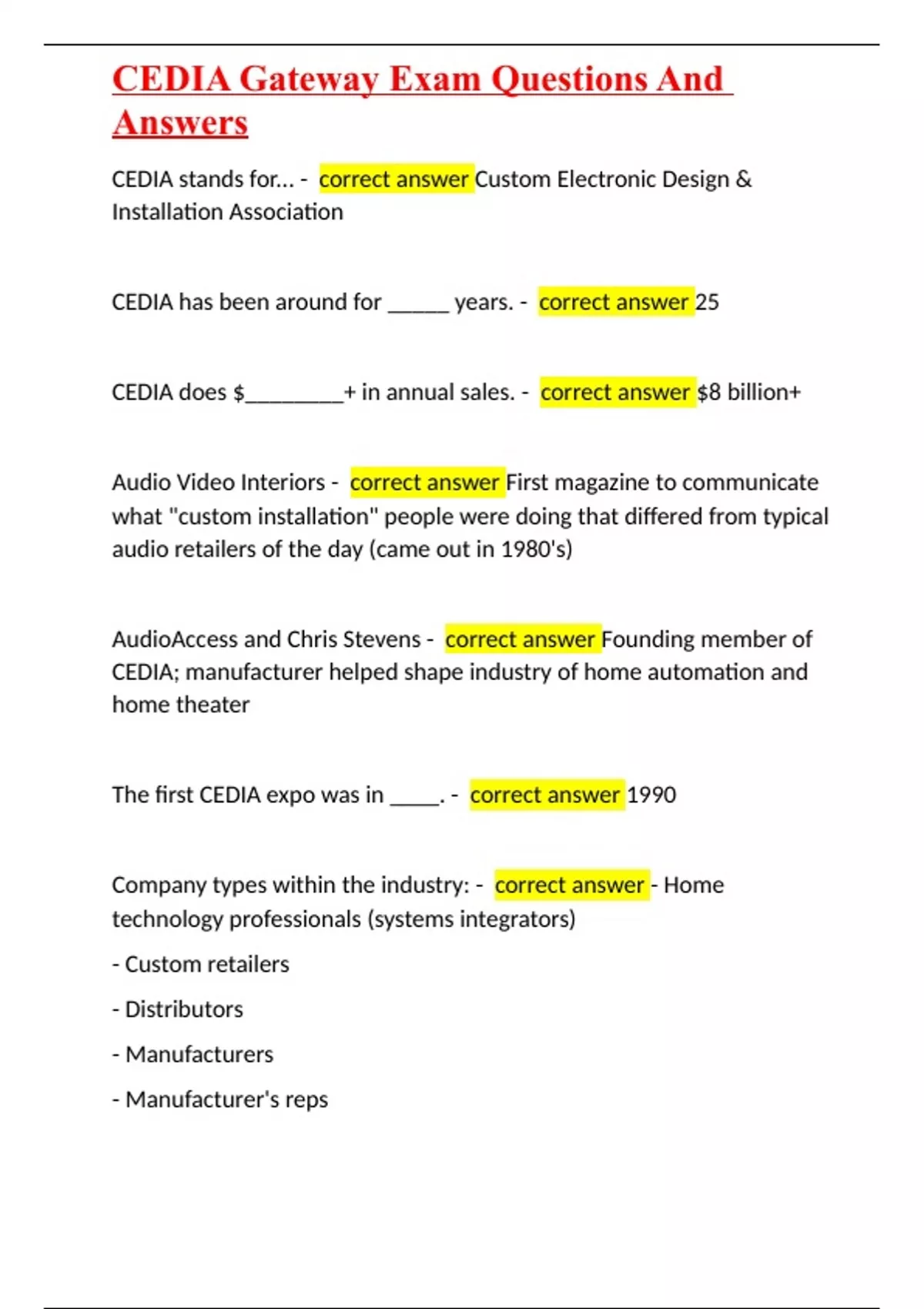 CEDIA Gateway Exam Questions And Answers

CEDIA stands for... - correct answer Custom Electronic Design & Installation Association

CEDIA has been around for ______ years. - correct answer 25

CEDIA does $_________+ in annual sales. - correct answer $8 billion+

Audio Video Interiors - correct answer First magazine to communicate what "custom installation" people were doing that differed from typical audio retailers of the day (came out in 1980's)

AudioAccess and Chris Stevens - correct answer Founding member of CEDIA; manufacturer helped shape industry of home automation and home theater

The first CEDIA expo was in _____. - correct answer 1990

Company types within the industry: - correct answer - Home technology professionals (systems integrators)

- Custom retailers

- Distributors

- Manufacturers

- Manufacturer's reps